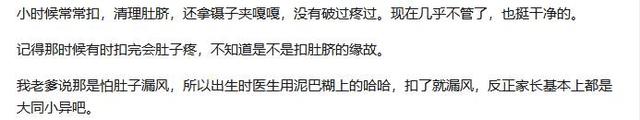 小时候常常扣，清理肚脐，还拿镊子夹嘎嘎，没有破过疼过。现在几乎不管了，也挺干净的。

记得那时候有时扣完会肚子疼，不知道是不是扣肚脐的缘故。

我老爹说那是怕肚子漏风，所以出生时医生用泥巴糊上的哈哈，扣了就漏风，反正家长基本上都是大同小异吧。